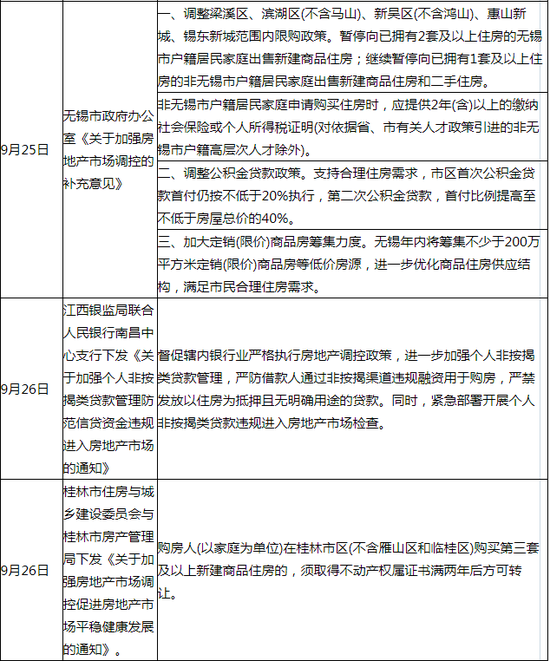 | | | |
|---|---|---|
| 9月25日 | 无锡市政府办公室《关于加强房地产市场调控的补充意见》 | 一、调整梁溪区、滨湖区(不含马山)、新吴区(不含鸿山)、惠山新城、锡东新城范围内限购政策。暂停向已拥有2套及以上住房的无锡市户籍居民家庭出售新建商品住房；继续暂停向已拥有1套及以上住房的非无锡市户籍居民家庭出售新建商品住房和二手住房。 |
| | | 非无锡市户籍居民家庭申请购买住房时，应提供2年(含)以上的缴纳社会保险或个人所得税证明(对依据省、市有关人才政策引进的非无锡市户籍高层次人才除外)。 |
| | | 二、调整公积金贷款政策。支持合理住房需求，市区首次公积金贷款首付仍按不低于20%执行，第二次公积金贷款，首付比例提高至不低于房屋总价的40%。 |
| | | 三、加大定销(限价)商品房筹集力度。无锡年内将筹集不少于200万平方米定销(限价)商品房等低价房源，进一步优化商品住房供应结构，满足市民合理住房需求。 |
| 9月26日 | 江西银监局联合人民银行南昌中心支行下发《关于加强个人非按揭类贷款管理防范信贷资金违规进入房地产市场的通知》 | 督促辖内银行业严格执行房地产调控政策，进一步加强个人非按揭类贷款管理，严防借款人通过非按揭渠道违规融资用于购房，严禁发放以住房为抵押且无明确用途的贷款。同时，紧急部署开展个人非按揭类贷款违规进入房地产市场检查。 |
| 9月26日 | 桂林市住房与城乡建设委员会与桂林市房产管理局下发《关于加强房地产市场调控促进房地产市场平稳健康发展的通知》。 | 购房人(以家庭为单位)在桂林市区(不含雁山区和临桂区)购买第三套及以上新建商品住房的，须取得不动产权属证书满两年后方可转让。 |